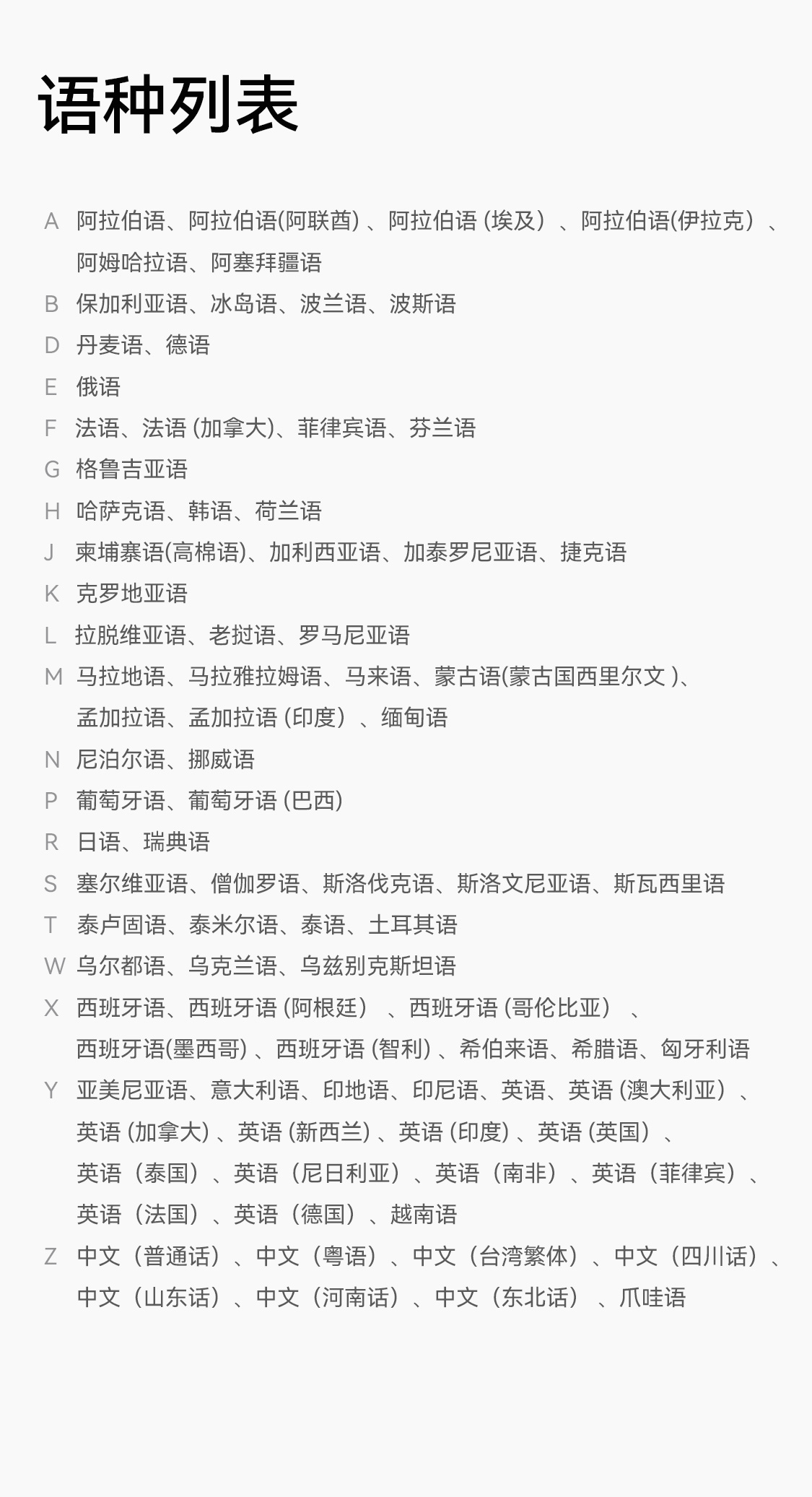 语种列表

A 阿拉伯语、阿拉伯语(阿联酋)、阿拉伯语(埃及)、阿拉伯语(伊拉克)、阿姆哈拉语、阿塞拜疆语

B 保加利亚语、冰岛语、波兰语、波斯语

D 丹麦语、德语

E 俄语

F 法语、法语(加拿大)、菲律宾语、芬兰语

G 格鲁吉亚语

H 哈萨克语、韩语、荷兰语

J 柬埔寨语(高棉语)、加利西亚语、加泰罗尼亚语、捷克语

K 克罗地亚语

L 拉脱维亚语、老挝语、罗马尼亚语

M 马拉地语、马拉雅拉姆语、马来语、蒙古语(蒙古国西里尔文)、孟加拉语、孟加拉语(印度)、缅甸语

N 尼泊尔语、挪威语

P 葡萄牙语、葡萄牙语(巴西)

R 日语、瑞典语

S 塞尔维亚语、僧伽罗语、斯洛伐克语、斯洛文尼亚语、斯瓦西里语

T 泰卢固语、泰米尔语、泰语、土耳其语

W 乌尔都语、乌克兰语、乌兹别克斯坦语

X 西班牙语、西班牙语(阿根廷)、西班牙语(哥伦比亚)、西班牙语(墨西哥)、西班牙语(智利)、希伯来语、希腊语、匈牙利语

Y 亚美尼亚语、意大利语、印地语、印尼语、英语、英语(澳大利亚)、英语(加拿大)、英语(新西兰)、英语(印度)、英语(英国)、英语(泰国)、英语(尼日利亚)、英语(南非)、英语(菲律宾)、英语(法国)、英语(德国)、越南语

Z 中文(普通话)、中文(粤语)、中文(台湾繁体)、中文(四川话)、中文(山东话)、中文(河南话)、中文(东北话)、爪哇语